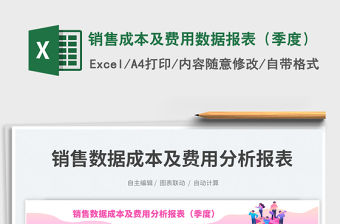 X

销售成本及费用数据报表（季度）

Excel/A4打印/内容随意修改/自带格式

销售数据成本及费用分析报表

自主编辑 / 图表联动 / 自动计算

销售数据成本及费用分析报表（季度）